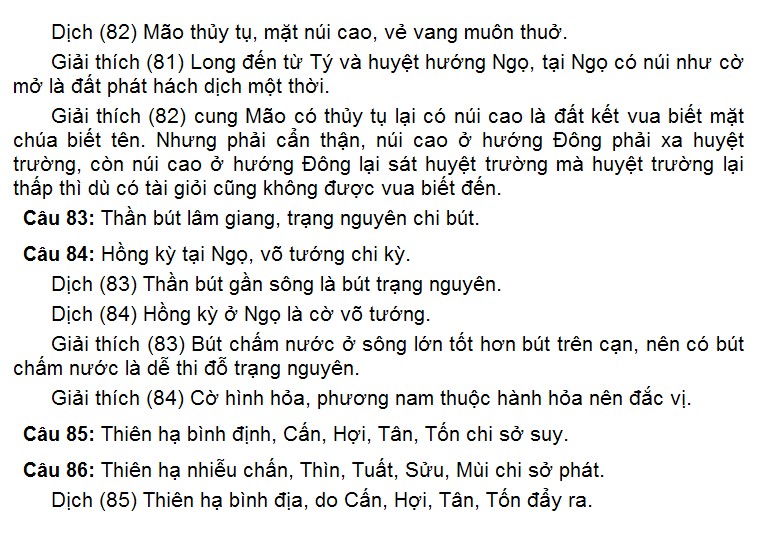 Dịch (82) Mão thủy tụ, mặt núi cao, vẻ vang muôn thuở.

Giải thích (81) Long đến từ Tý và huyệt hướng Ngọ, tại Ngọ có núi như cờ mở là đất phát hách dịch một thời.

Giải thích (82) cung Mão có thủy tụ lại có núi cao là đất kết vua biết mặt chúa biết tên. Nhưng phải cẩn thận, núi cao ở hướng Đông phải xa huyệt trường, còn núi cao ở hướng Đông lại sát huyệt trường mà huyệt trường lại thấp thì dù có tài giỏi cũng không được vua biết đến.

Câu 83: Thần bút lâm giang, trạng nguyên chi bút.

Câu 84: Hồng kỳ tại Ngọ, võ tướng chi kỳ.

Dịch (83) Thần bút gần sông là bút trạng nguyên.

Dịch (84) Hồng kỳ ở Ngọ là cờ võ tướng.

Giải thích (83) Bút chấm nước ở sông lớn tốt hơn bút trên cạn, nên có bút chấm nước là dễ thi đỗ trạng nguyên.

Giải thích (84) Cờ hình hỏa, phương nam thuộc hành hỏa nên đắc vị.

Câu 85: Thiên hạ bình định, Cấn, Hợi, Tân, Tốn chi sở suy.

Câu 86: Thiên hạ nhiễu chấn, Thìn, Tuất, Sửu, Mùi chi sở phát.

Dịch (85) Thiên hạ bình địa, do Cấn, Hợi, Tân, Tốn đẩy ra.